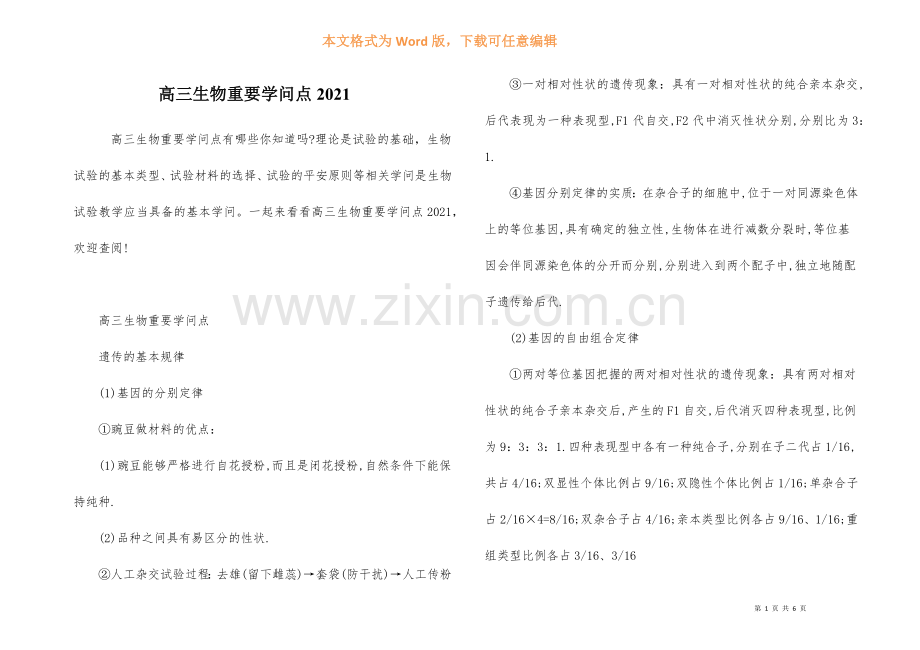 本文格式为Word版，下载可任意编辑

高三生物重要学问点2021

高三生物重要学问点有哪些你知道吗?理论是试验的基础，生物试验的基本类型、试验材料的选择、试验的平安原则等相关学问是生物试验教学应当具备的基本学问。一起来看看高三生物重要学问点2021，欢迎查阅!

高三生物重要学问点

遗传的基本规律

(1)基因的分别定律

①豌豆做材料的优点：

(1)豌豆能够严格进行自花授粉,而且是闭花授粉,自然条件下能保持纯种.

(2)品种之间具有易区分的性状.

②人工杂交试验过程：去雄(留下雌蕊)→套袋(防干扰)→人工传粉

③一对相对性状的遗传现象：具有一对相对性状的纯合亲本杂交，后代表现为一种表现型,F1代自交,F2代中消灭性状分别，分别比为3：1.

④基因分别定律的实质：在杂合子的细胞中,位于一对同源染色体上的等位基因,具有确定的独立性,生物体在进行减数分裂时,等位基因会伴同源染色体的分开而分别,分别进入到两个配子中,独立地随配子遗传给后代.

(2)基因的自由组合定律

①两对等位基因把握的两对相对性状的遗传现象：具有两对相对性状的纯合子亲本杂交后,产生的F1自交,后代消灭四种表现型,比例为9：3：3：1.四种表现型中各有一种纯合子,分别在子二代占1/16,共占4/16;双显性个体比例占9/16;双隐性个体比例占1/16;单杂合子占2/16×4=8/16;双杂合子占4/16;亲本类型比例各占9/16、1/16;重组类型比例各占3/16、3/16

第1页 共6页

www.zixin.com.cn